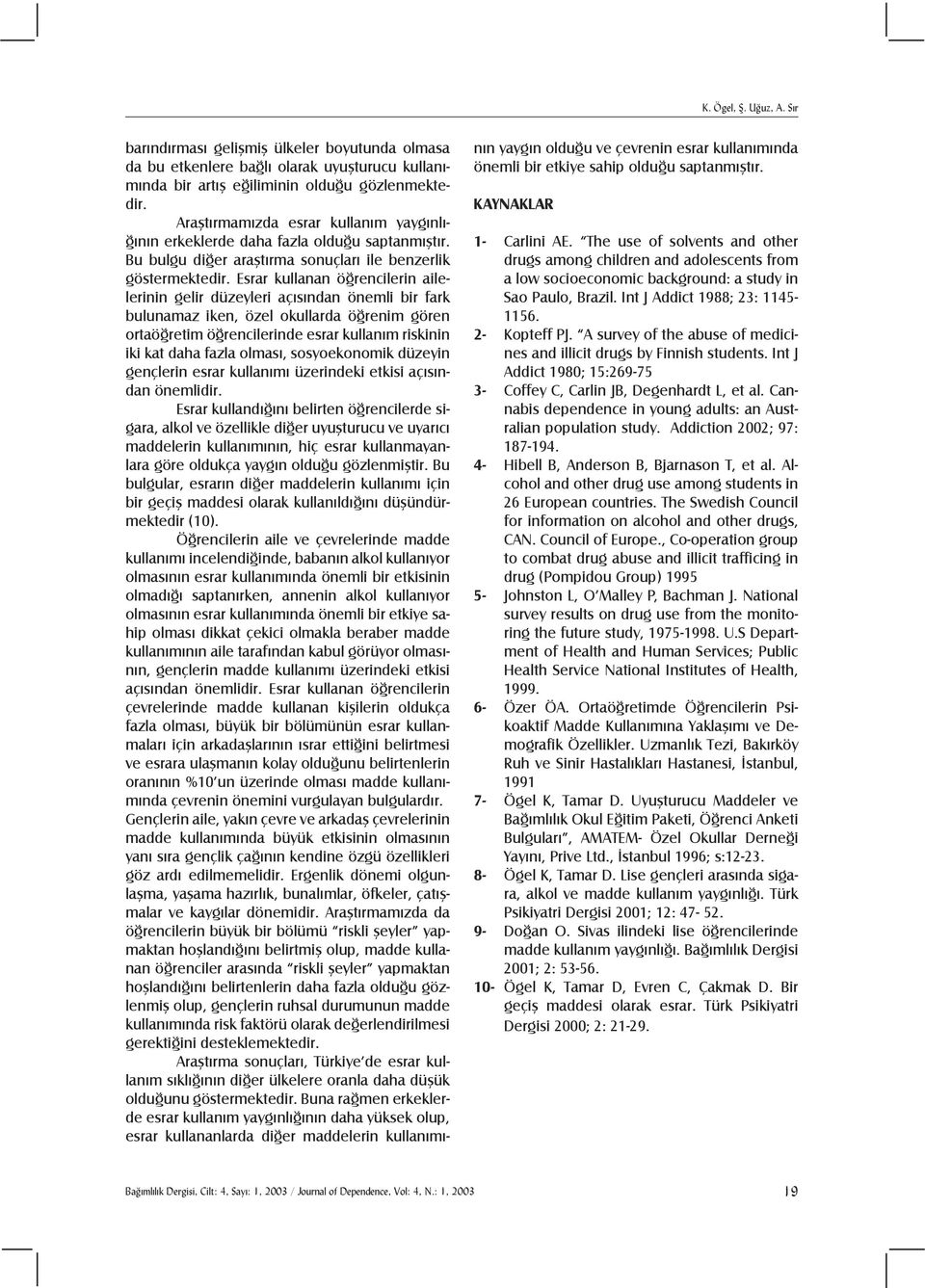 K. Ögel, Ş. Uğuz, A. Sır

barındırması gelişmiş ülkeler boyutunda olmasa da bu etkenlere bağlı olarak uyuşturucu kullanımında bir artış eğiliminin olduğu gözlenmektedir.

Araştırmamızda esrar kullanım yaygınlığının erkeklerde daha fazla olduğu saptanmıştır. Bu bulgu diğer araştırma sonuçları ile benzerlik göstermektedir. Esrar kullanan öğrencilerin ailelerinin gelir düzeyleri açısından önemli bir fark bulunamaz iken, özel okullarda öğrenim gören ortaöğretim öğrencilerinde esrar kullanım riskinin iki kat daha fazla olması, sosyoekonomik düzeyin gençlerin esrar kullanımı üzerindeki etkisi açısından önemlidir.

Esrar kullandığını belirten öğrencilerde sigara, alkol ve özellikle diğer uyuşturucu ve uyarıcı maddelerin kullanımının, hiç esrar kullanmayanlara göre oldukça yaygın olduğu gözlenmiştir. Bu bulgular, esrarın diğer maddelerin kullanımı için bir geçiş maddesi olarak kullanıldığını düşündürmektedir (10).

Öğrencilerin aile ve çevrelerinde madde kullanımı incelendiğinde, babanın alkol kullanıyor olmasının esrar kullanımında önemli bir etkisinin olmadığı saptanırken, annenin alkol kullanıyor olmasının esrar kullanımında önemli bir etkiye sahip olması dikkat çekici olmakla beraber madde kullanımının aile tarafından kabul görüyor olmasının, gençlerin madde kullanımı üzerindeki etkisi açısından önemlidir. Esrar kullanan öğrencilerin çevrelerinde madde kullanan kişilerin oldukça fazla olması, büyük bir bölümünün esrar kullanmaları için arkadaşlarının ısrar ettiğini belirtmesi ve esrara ulaşmanın kolay olduğunu belirtenlerin oranının %10'un üzerinde olması madde kullanımında çevrenin önemini vurgulayan bulgulardır. Gençlerin aile, yakın çevre ve arkadaş çevrelerinin madde kullanımında büyük etkisinin olmasının yanı sıra gençlik çağının kendine özgü özellikleri göz ardı edilmemelidir. Ergenlik dönemi olgunlaşma, yaşama hazırlık, bunalımlar, öfkeler, çatışmalar ve kaygılar dönemidir. Araştırmamızda da öğrencilerin büyük bir bölümü "riskli şeyler" yapmaktan hoşlandığını belirtmiş olup, madde kullanan öğrenciler arasında "riskli şeyler" yapmaktan hoşlandığını belirtenlerin daha fazla olduğu gözlenmiş olup, gençlerin ruhsal durumunun madde kullanımında risk faktörü olarak değerlendirilmesi gerektiğini desteklemektedir.

Araştırma sonuçları, Türkiye'de esrar kullanım sıklığının diğer ülkelere oranla daha düşük olduğunu göstermektedir. Buna rağmen erkeklerde esrar kullanım yaygınlığının daha yüksek olup, esrar kullananlarda diğer maddelerin kullanımının yaygın olduğu ve çevrenin esrar kullanımında önemli bir etkiye sahip olduğu saptanmıştır.

KAYNAKLAR

1- Carlini AE. "The use of solvents and other drugs among children and adolescents from a low socioeconomic background: a study in Sao Paulo, Brazil. Int J Addict 1988; 23: 1145-1156.
2- Kopteff PJ. "A survey of the abuse of medicines and illicit drugs by Finnish students. Int J Addict 1980; 15:269-75
3- Coffey C, Carlin JB, Degenhardt L, et al. Cannabis dependence in young adults: an Australian population study. Addiction 2002; 97: 187-194.
4- Hibell B, Anderson B, Bjarnason T, et al. Alcohol and other drug use among students in 26 European countries. The Swedish Council for information on alcohol and other drugs, CAN. Council of Europe., Co-operation group to combat drug abuse and illicit trafficing in drug (Pompidou Group) 1995
5- Johnston L, O'Malley P, Bachman J. National survey results on drug use from the monitoring the future study, 1975-1998. U.S Department of Health and Human Services; Public Health Service National Institutes of Health, 1999.
6- Özer ÖA. Ortaöğretimde Öğrencilerin Psikoaktif Madde Kullanımına Yaklaşımı ve Demografik Özellikler. Uzmanlık Tezi, Bakırköy Ruh ve Sinir Hastalıkları Hastanesi, İstanbul, 1991
7- Ögel K, Tamar D. Uyuşturucu Maddeler ve Bağımlılık Okul Eğitim Paketi, Öğrenci Anketi Bulguları", AMATEM- Özel Okullar Derneği Yayını, Prive Ltd., İstanbul 1996; s:12-23.
8- Ögel K, Tamar D. Lise gençleri arasında sigara, alkol ve madde kullanım yaygınlığı. Türk Psikiyatri Dergisi 2001; 12: 47- 52.
9- Doğan O. Sivas ilindeki lise öğrencilerinde madde kullanım yaygınlığı. Bağımlılık Dergisi 2001; 2: 53-56.
10- Ögel K, Tamar D, Evren C, Çakmak D. Bir geçiş maddesi olarak esrar. Türk Psikiyatri Dergisi 2000; 2: 21-29.

Bağımlılık Dergisi, Cilt: 4, Sayı: 1, 2003 / Journal of Dependence, Vol: 4, N.: 1, 2003

19